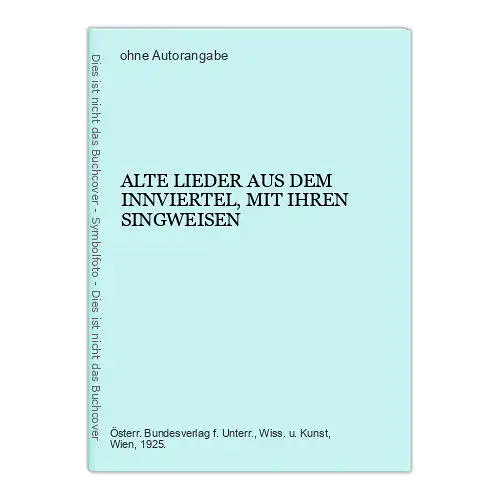 Dies ist nicht das Buchcover - Symbolfoto - Dies ist nicht das Buchcover

ohne Autorangabe

ALTE LIEDER AUS DEM INNVIERTEL, MIT IHREN SINGWEISEN

Österr. Bundesverlag f. Unterr., Wiss. u. Kunst, Wien, 1925.